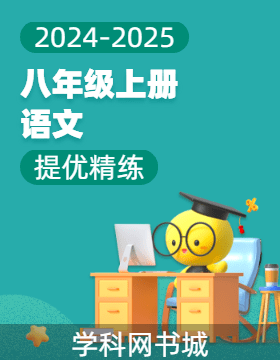 2024-2025

八年级上册
语文

提优精练

学科网书城